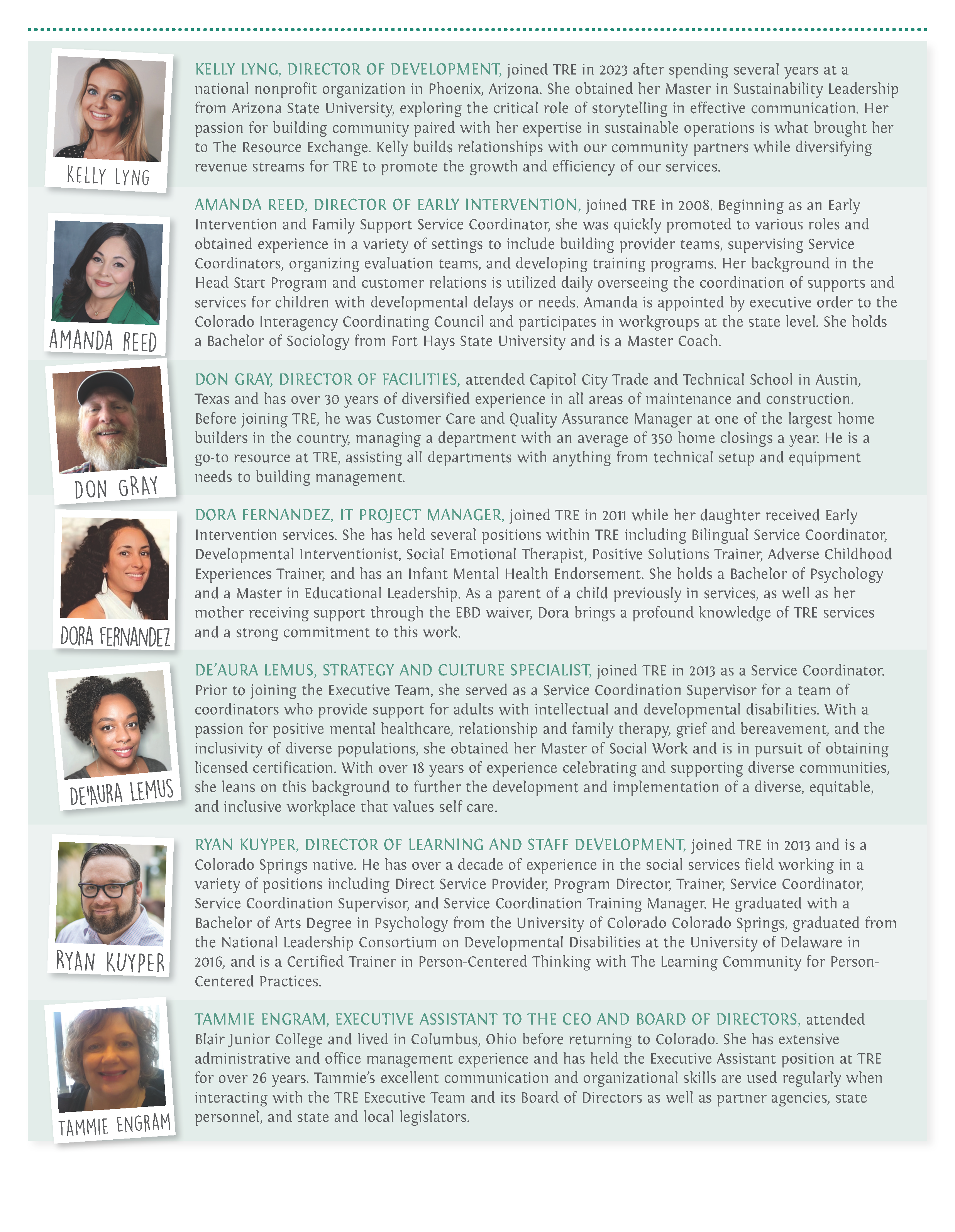 KELLY LYNG

KELLY LYNG, DIRECTOR OF DEVELOPMENT, joined TRE in 2023 after spending several years at a national nonprofit organization in Phoenix, Arizona. She obtained her Master in Sustainability Leadership from Arizona State University, exploring the critical role of storytelling in effective communication. Her passion for building community paired with her expertise in sustainable operations is what brought her to The Resource Exchange. Kelly builds relationships with our community partners while diversifying revenue streams for TRE to promote the growth and efficiency of our services.

AMANDA REED

AMANDA REED, DIRECTOR OF EARLY INTERVENTION, joined TRE in 2008. Beginning as an Early Intervention and Family Support Service Coordinator, she was quickly promoted to various roles and obtained experience in a variety of settings to include building provider teams, supervising Service Coordinators, organizing evaluation teams, and developing training programs. Her background in the Head Start Program and customer relations is utilized daily overseeing the coordination of supports and services for children with developmental delays or needs. Amanda is appointed by executive order to the Colorado Interagency Coordinating Council and participates in workgroups at the state level. She holds a Bachelor of Sociology from Fort Hays State University and is a Master Coach.

DON GRAY

DON GRAY, DIRECTOR OF FACILITIES, attended Capitol City Trade and Technical School in Austin, Texas and has over 30 years of diversified experience in all areas of maintenance and construction. Before joining TRE, he was Customer Care and Quality Assurance Manager at one of the largest home builders in the country, managing a department with an average of 350 home closings a year. He is a go-to resource at TRE, assisting all departments with anything from technical setup and equipment needs to building management.

DORA FERNANDEZ

DORA FERNANDEZ, IT PROJECT MANAGER, joined TRE in 2011 while her daughter received Early Intervention services. She has held several positions within TRE including Bilingual Service Coordinator, Developmental Interventionist, Social Emotional Therapist, Positive Solutions Trainer, Adverse Childhood Experiences Trainer, and has an Infant Mental Health Endorsement. She holds a Bachelor of Psychology and a Master in Educational Leadership. As a parent of a child previously in services, as well as her mother receiving support through the EBD waiver, Dora brings a profound knowledge of TRE services and a strong commitment to this work.

DE'AURA LEMUS

DE'AURA LEMUS, STRATEGY AND CULTURE SPECIALIST, joined TRE in 2013 as a Service Coordinator. Prior to joining the Executive Team, she served as a Service Coordination Supervisor for a team of coordinators who provide support for adults with intellectual and developmental disabilities. With a passion for positive mental healthcare, relationship and family therapy, grief and bereavement, and the inclusivity of diverse populations, she obtained her Master of Social Work and is in pursuit of obtaining licensed certification. With over 18 years of experience celebrating and supporting diverse communities, she leans on this background to further the development and implementation of a diverse, equitable, and inclusive workplace that values self care.

RYAN KUYPER

RYAN KUYPER, DIRECTOR OF LEARNING AND STAFF DEVELOPMENT, joined TRE in 2013 and is a Colorado Springs native. He has over a decade of experience in the social services field working in a variety of positions including Direct Service Provider, Program Director, Trainer, Service Coordinator, Service Coordination Supervisor, and Service Coordination Training Manager. He graduated with a Bachelor of Arts Degree in Psychology from the University of Colorado Colorado Springs, graduated from the National Leadership Consortium on Developmental Disabilities at the University of Delaware in 2016, and is a Certified Trainer in Person-Centered Thinking with The Learning Community for Person-Centered Practices.

TAMMIE ENGRAM

TAMMIE ENGRAM, EXECUTIVE ASSISTANT TO THE CEO AND BOARD OF DIRECTORS, attended Blair Junior College and lived in Columbus, Ohio before returning to Colorado. She has extensive administrative and office management experience and has held the Executive Assistant position at TRE for over 26 years. Tammie's excellent communication and organizational skills are used regularly when interacting with the TRE Executive Team and its Board of Directors as well as partner agencies, state personnel, and state and local legislators.